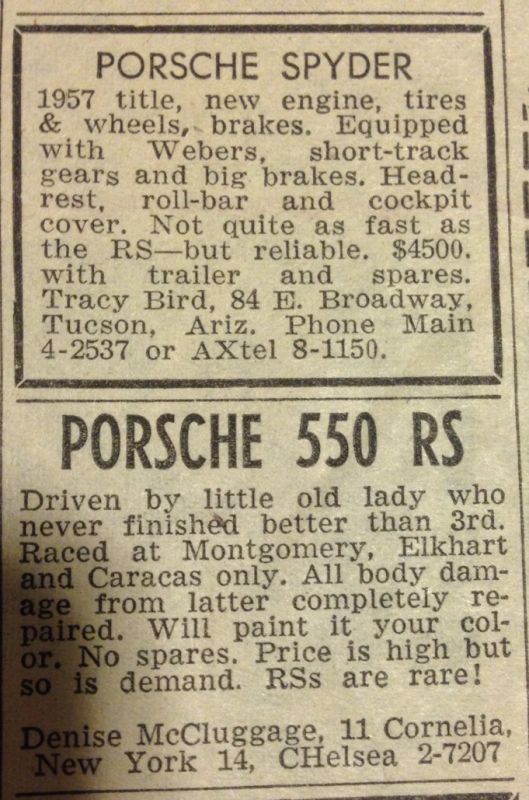 PORSCHE SPYDER

1957 title, new engine, tires & wheels, brakes. Equipped with Webers, short-track gears and big brakes. Headrest, roll-bar and cockpit cover. Not quite as fast as the RS—but reliable. $4500. with trailer and spares. Tracy Bird, 84 E. Broadway, Tucson, Ariz. Phone Main 4-2537 or AXtel 8-1150.

PORSCHE 550 RS

Driven by little old lady who never finished better than 3rd. Raced at Montgomery, Elkhart and Caracas only. All body damage from latter completely repaired. Will paint it your color. No spares. Price is high but so is demand. RSs are rare!

Denise McCluggage, 11 Cornelia, New York 14, CHelsea 2-7207